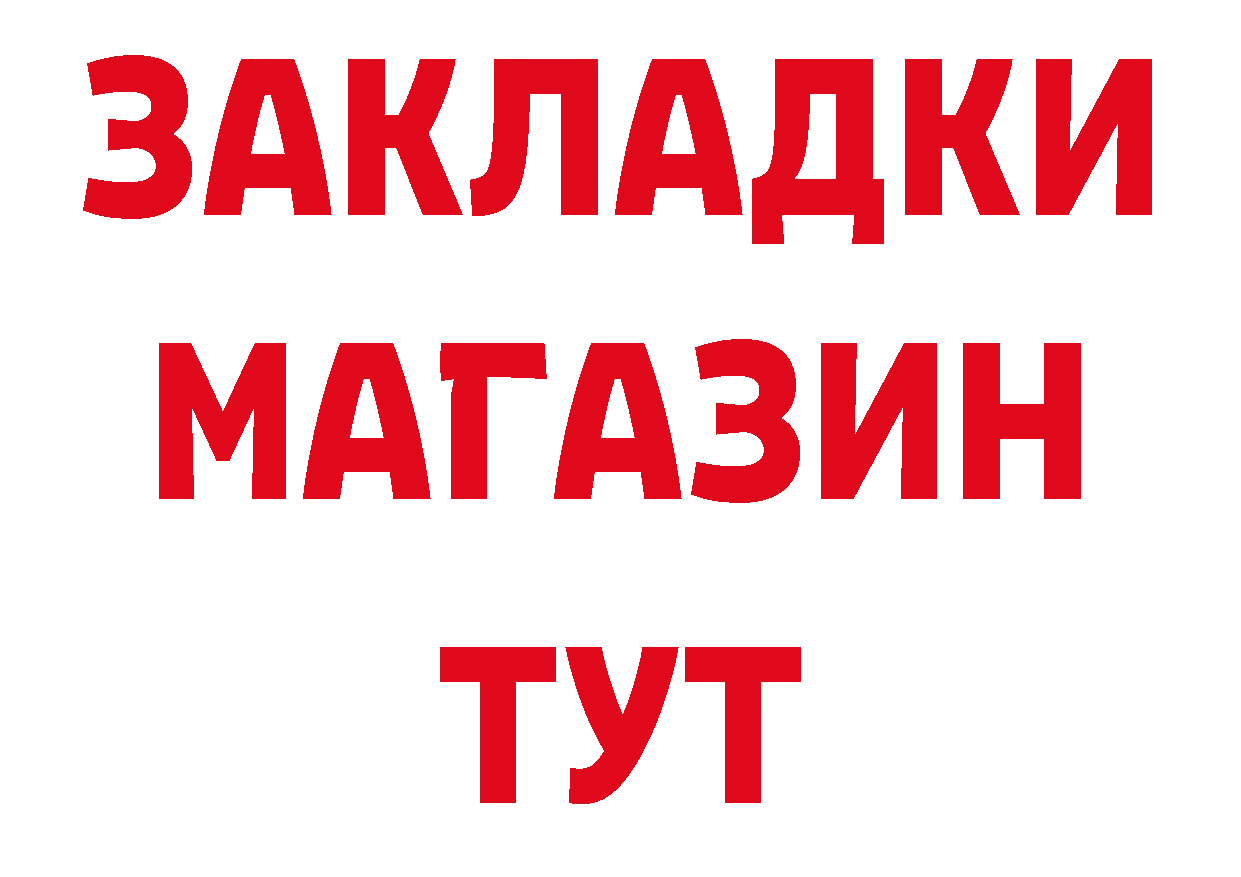 ЗАКЛАДКИ
МАГАЗИН
ТУТ